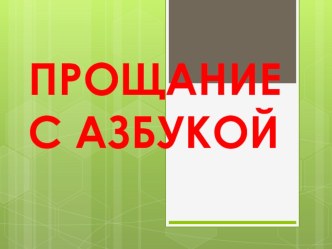 ПРОЩАНИЕ С АЗБУКОЙ